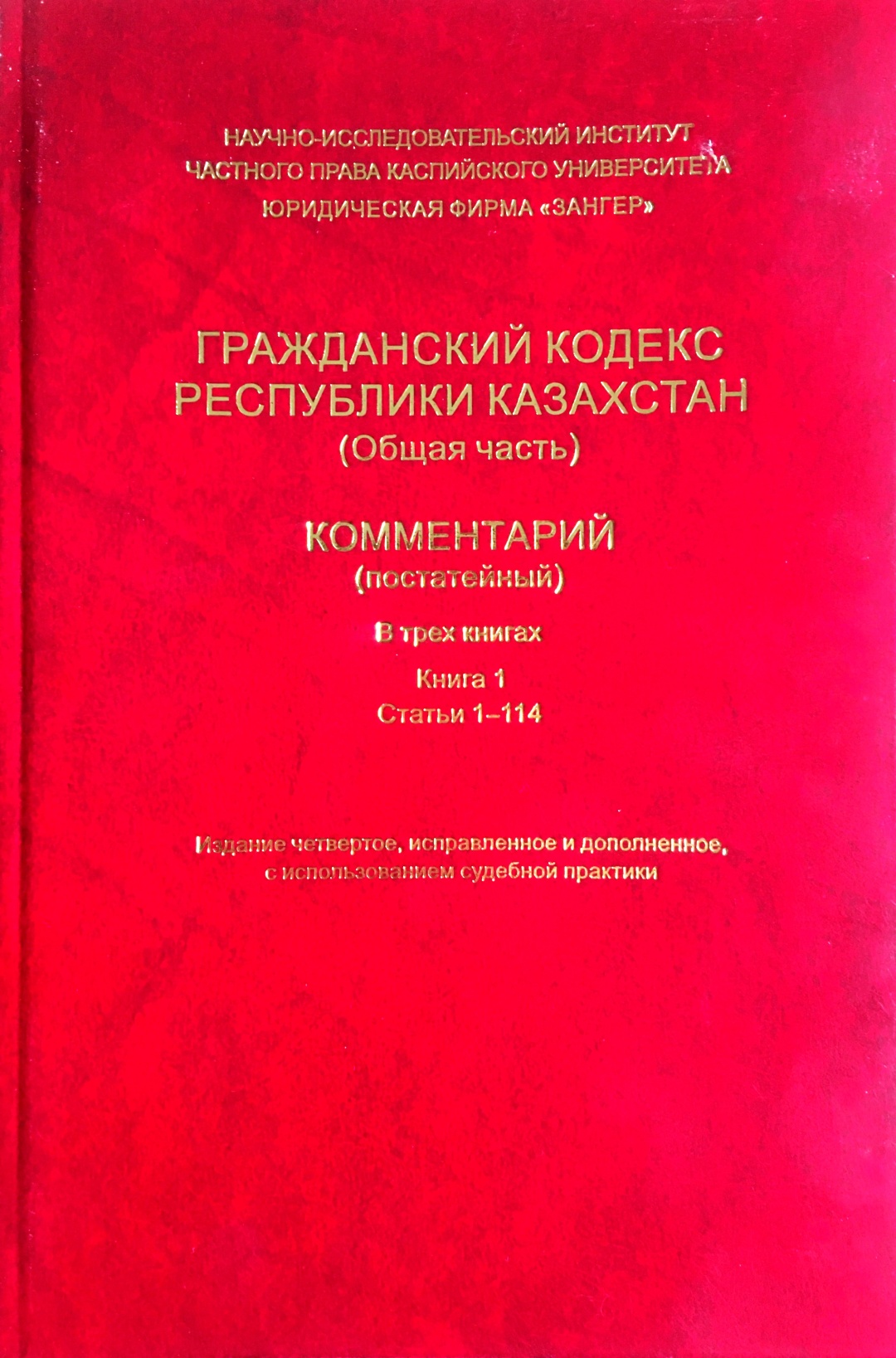 НАУЧНО-ИССЛЕДОВАТЕЛЬСКИЙ ИНСТИТУТ
ЧАСТНОГО ПРАВА КАСПИЙСКОГО УНИВЕРСИТЕТА
ЮРИДИЧЕСКАЯ ФИРМА «ЗАНГЕР»

ГРАЖДАНСКИЙ КОДЕКС
РЕСПУБЛИКИ КАЗАХСТАН
(Общая часть)

КОММЕНТАРИЙ
(постатейный)

В трех книгах

Книга 1
Статьи 1–114

Издание четвертое, исправленное и дополненное,
с использованием судебной практики